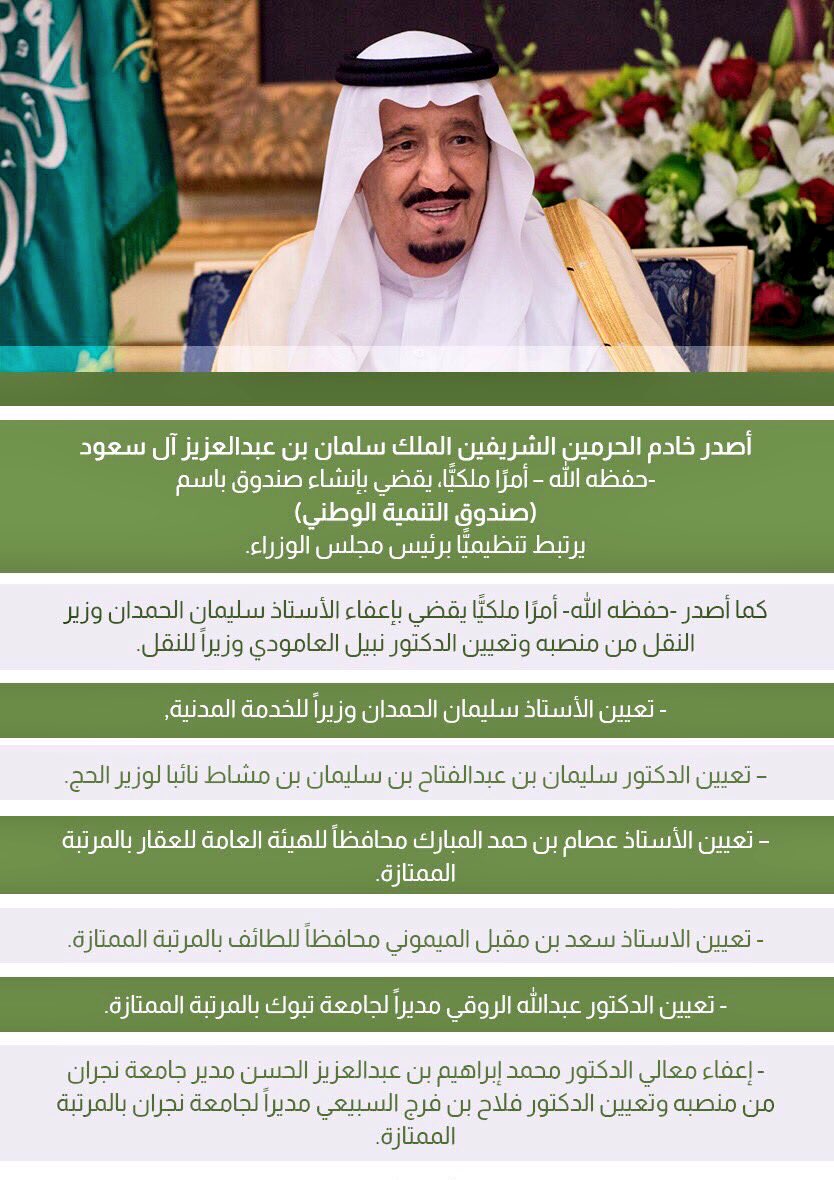 أصدر خادم الحرمين الشريفين الملك سلمان بن عبدالعزيز آل سعود
-حفظه الله – أمرًا ملكيًّا، يقضي بإنشاء صندوق باسم
(صندوق التنمية الوطني)
يرتبط تنظيميًّا برئيس مجلس الوزراء.

كما أصدر -حفظه الله- أمرًا ملكيًّا يقضي بإعفاء الأستاذ سليمان الحمدان وزير النقل من منصبه وتعيين الدكتور نبيل العامودي وزيراً للنقل.

- تعيين الأستاذ سليمان الحمدان وزيراً للخدمة المدنية,

– تعيين الدكتور سليمان بن عبدالفتاح بن سليمان بن مشاط نائبا لوزير الحج.

– تعيين الأستاذ عصام بن حمد المبارك محافظاً للهيئة العامة للعقار بالمرتبة الممتازة.

- تعيين الاستاذ سعد بن مقبل الميموني محافظاً للطائف بالمرتبة الممتازة.

- تعيين الدكتور عبدالله الروقي مديراً لجامعة تبوك بالمرتبة الممتازة.

- إعفاء معالي الدكتور محمد إبراهيم بن عبدالعزيز الحسن مدير جامعة نجران من منصبه وتعيين الدكتور فلاح بن فرج السبيعي مديراً لجامعة نجران بالمرتبة الممتازة.